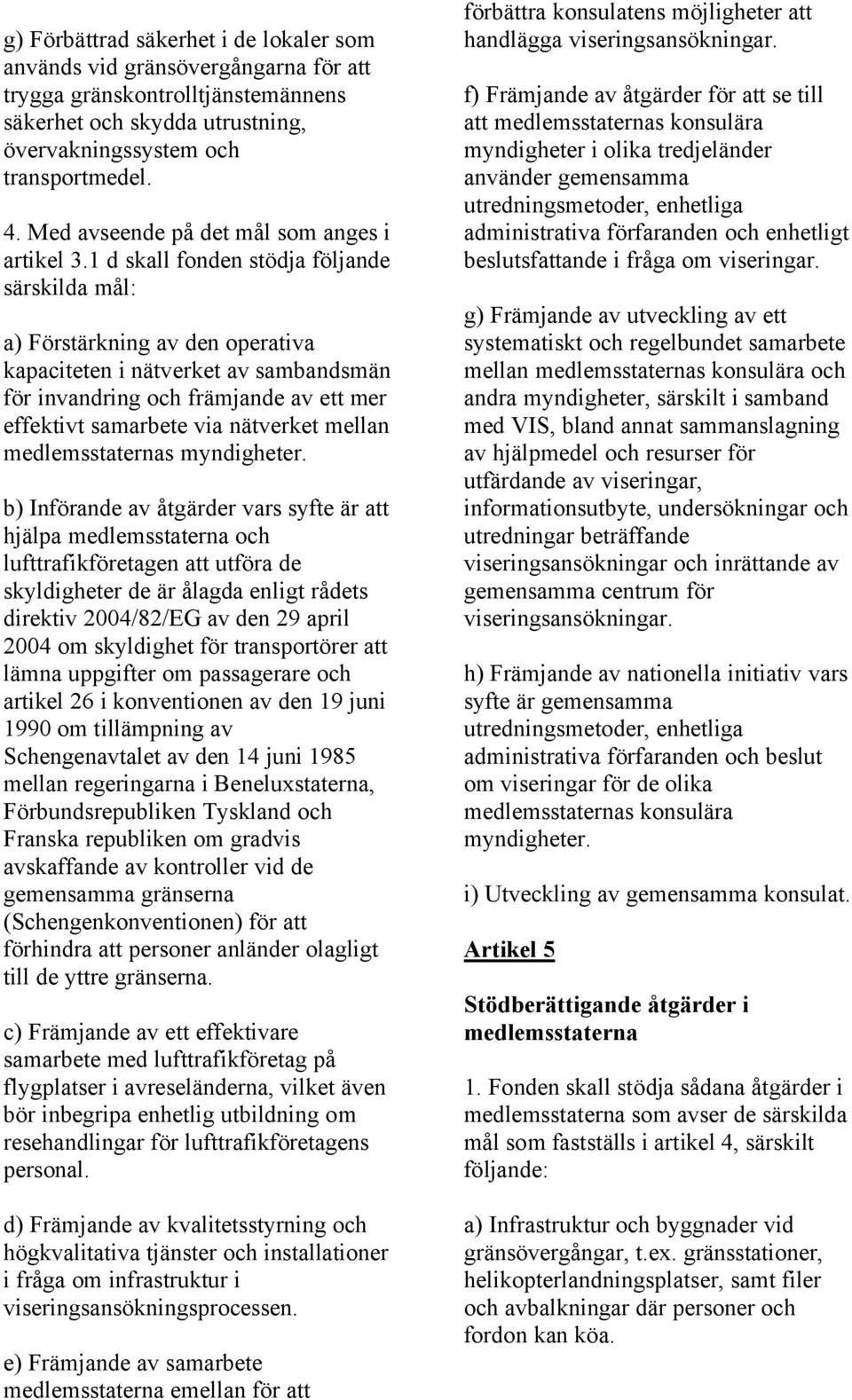 g) Förbättrad säkerhet i de lokaler som används vid gränsövergångarna för att trygga gränskontrolltjänstemännens säkerhet och skydda utrustning, övervakningssystem och transportmedel.

4. Med avseende på det mål som anges i artikel 3.1 d skall fonden stödja följande särskilda mål:

a) Förstärkning av den operativa kapaciteten i nätverket av sambandsmän för invandring och främjande av ett mer effektivt samarbete via nätverket mellan medlemsstaternas myndigheter.

b) Införande av åtgärder vars syfte är att hjälpa medlemsstaterna och lufttrafikföretagen att utföra de skyldigheter de är ålagda enligt rådets direktiv 2004/82/EG av den 29 april 2004 om skyldighet för transportörer att lämna uppgifter om passagerare och artikel 26 i konventionen av den 19 juni 1990 om tillämpning av Schengenavtalet av den 14 juni 1985 mellan regeringarna i Beneluxstaterna, Förbundsrepubliken Tyskland och Franska republiken om gradvis avskaffande av kontroller vid de gemensamma gränserna (Schengenkonventionen) för att förhindra att personer anländer olagligt till de yttre gränserna.

c) Främjande av ett effektivare samarbete med lufttrafikföretag på flygplatser i avreseländerna, vilket även bör inbegripa enhetlig utbildning om resehandlingar för lufttrafikföretagens personal.

d) Främjande av kvalitetsstyrning och högkvalitativa tjänster och installationer i fråga om infrastruktur i viseringsansökningsprocessen.

e) Främjande av samarbete medlemsstaterna emellan för att förbättra konsulatens möjligheter att handlägga viseringsansökningar.

f) Främjande av åtgärder för att se till att medlemsstaternas konsulära myndigheter i olika tredjeländer använder gemensamma utredningsmetoder, enhetliga administrativa förfaranden och enhetligt beslutsfattande i fråga om viseringar.

g) Främjande av utveckling av ett systematiskt och regelbundet samarbete mellan medlemsstaternas konsulära och andra myndigheter, särskilt i samband med VIS, bland annat sammanslagning av hjälpmedel och resurser för utfärdande av viseringar, informationsutbyte, undersökningar och utredningar beträffande viseringsansökningar och inrättande av gemensamma centrum för viseringsansökningar.

h) Främjande av nationella initiativ vars syfte är gemensamma utredningsmetoder, enhetliga administrativa förfaranden och beslut om viseringar för de olika medlemsstaternas konsulära myndigheter.

i) Utveckling av gemensamma konsulat.

Artikel 5

Stödberättigande åtgärder i medlemsstaterna

1. Fonden skall stödja sådana åtgärder i medlemsstaterna som avser de särskilda mål som fastställs i artikel 4, särskilt följande:

a) Infrastruktur och byggnader vid gränsövergångar, t.ex. gränsstationer, helikopterlandningsplatser, samt filer och avbalkningar där personer och fordon kan köa.